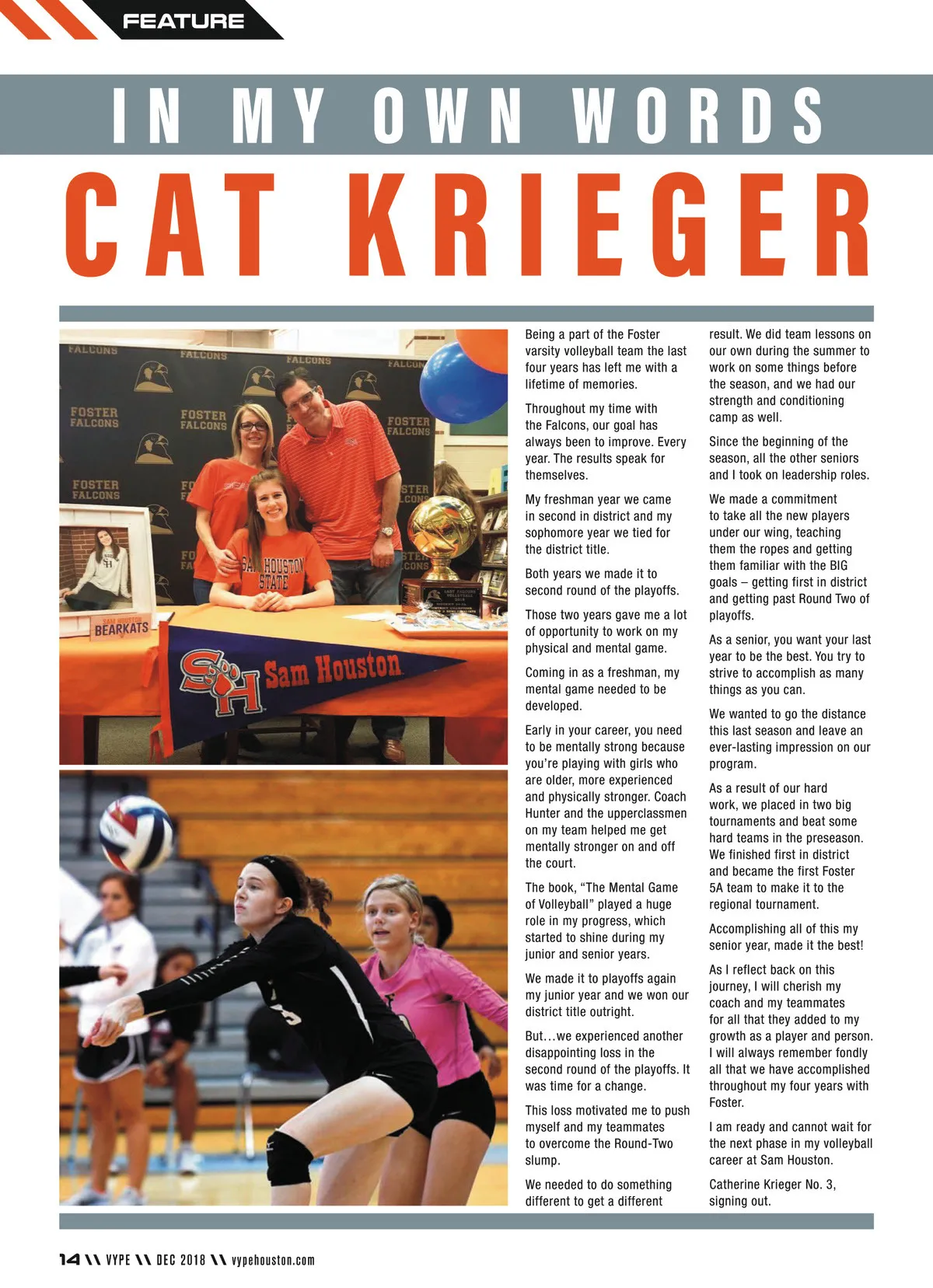 FEATURE

IN MY OWN WORDS

CAT KRIEGER

FALCONS FALCONS FALCONS FALCONS

FOSTER FALCONS FOSTER FALCONS FOSTER FALCONS

FOSTER FALCONS

SAM HOUSTON STATE

SAM HOUSTON BEARKATS

SH Sam Houston

Being a part of the Foster varsity volleyball team the last four years has left me with a lifetime of memories.

Throughout my time with the Falcons, our goal has always been to improve. Every year. The results speak for themselves.

My freshman year we came in second in district and my sophomore year we tied for the district title.

Both years we made it to second round of the playoffs.

Those two years gave me a lot of opportunity to work on my physical and mental game.

Coming in as a freshman, my mental game needed to be developed.

Early in your career, you need to be mentally strong because you're playing with girls who are older, more experienced and physically stronger. Coach Hunter and the upperclassmen on my team helped me get mentally stronger on and off the court.

The book, "The Mental Game of Volleyball" played a huge role in my progress, which started to shine during my junior and senior years.

We made it to playoffs again my junior year and we won our district title outright.

But…we experienced another disappointing loss in the second round of the playoffs. It was time for a change.

This loss motivated me to push myself and my teammates to overcome the Round-Two slump.

We needed to do something different to get a different result. We did team lessons on our own during the summer to work on some things before the season, and we had our strength and conditioning camp as well.

Since the beginning of the season, all the other seniors and I took on leadership roles.

We made a commitment to take all the new players under our wing, teaching them the ropes and getting them familiar with the BIG goals – getting first in district and getting past Round Two of playoffs.

As a senior, you want your last year to be the best. You try to strive to accomplish as many things as you can.

We wanted to go the distance this last season and leave an ever-lasting impression on our program.

As a result of our hard work, we placed in two big tournaments and beat some hard teams in the preseason. We finished first in district and became the first Foster 5A team to make it to the regional tournament.

Accomplishing all of this my senior year, made it the best!

As I reflect back on this journey, I will cherish my coach and my teammates for all that they added to my growth as a player and person. I will always remember fondly all that we have accomplished throughout my four years with Foster.

I am ready and cannot wait for the next phase in my volleyball career at Sam Houston.

Catherine Krieger No. 3, signing out.

14 \\ VYPE \\ DEC 2018 \\ vypehouston.com